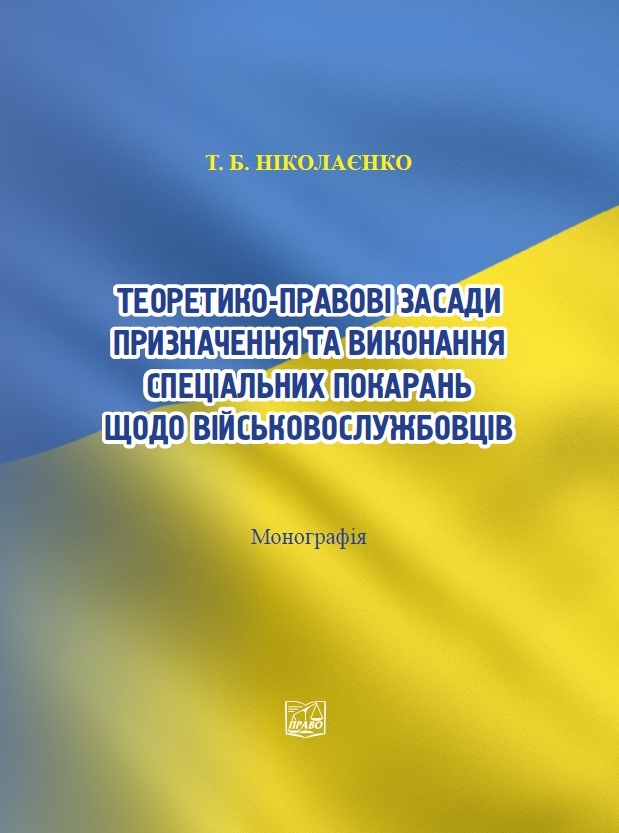 Т. Б. НІКОЛАЄНКО

ТЕОРЕТИКО-ПРАВОВІ ЗАСАДИ ПРИЗНАЧЕННЯ ТА ВИКОНАННЯ СПЕЦІАЛЬНИХ ПОКАРАНЬ ЩОДО ВІЙСЬКОВОСЛУЖБОВЦІВ

Монографія

ПРАВО